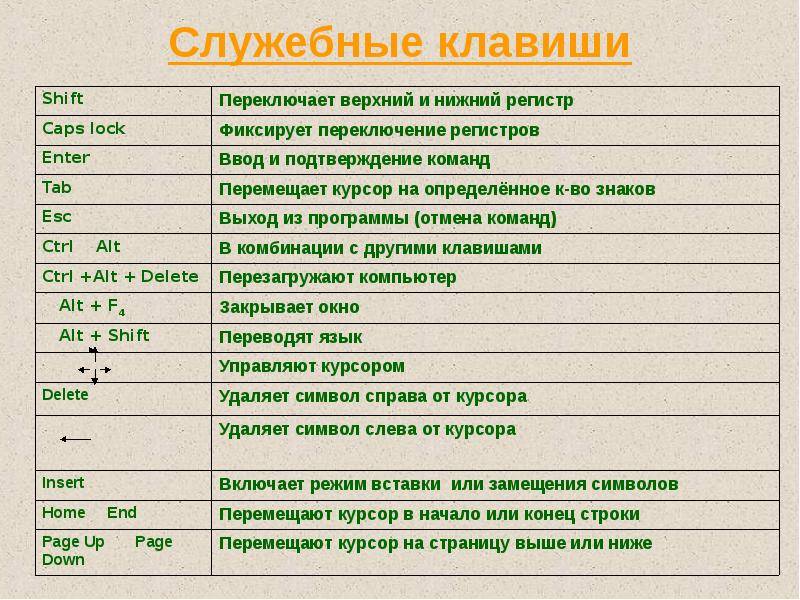 Служебные клавиши

| | |
|---|---|
| Shift | Переключает верхний и нижний регистр |
| Caps lock | Фиксирует переключение регистров |
| Enter | Ввод и подтверждение команд |
| Tab | Перемещает курсор на определённое к-во знаков |
| Esc | Выход из программы (отмена команд) |
| Ctrl Alt | В комбинации с другими клавишами |
| Ctrl +Alt + Delete | Перезагружают компьютер |
| Alt + $F_4$ | Закрывает окно |
| Alt + Shift | Переводят язык |
| | Управляют курсором |
| Delete | Удаляет символ справа от курсора |
| | Удаляет символ слева от курсора |
| Insert | Включает режим вставки или замещения символов |
| Home End | Перемещают курсор в начало или конец строки |
| Page Up Page Down | Перемещают курсор на страницу выше или ниже |